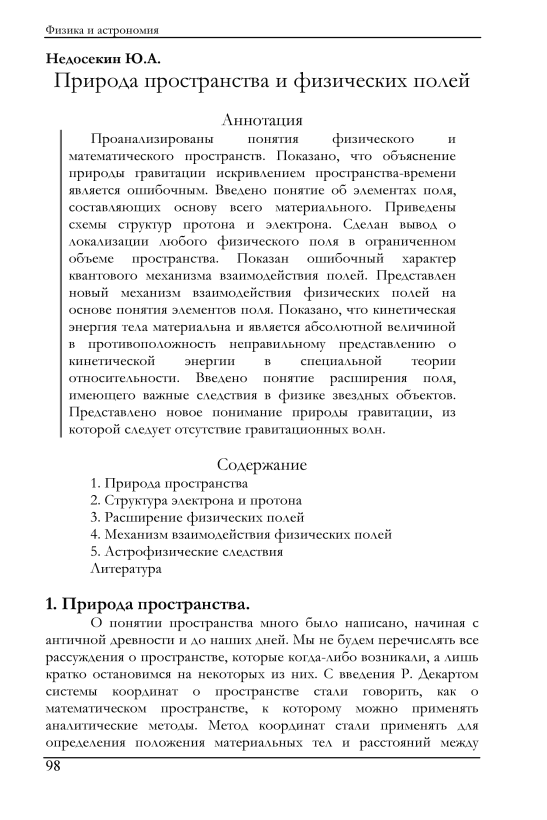 Физика и астрономия

Недосекин Ю.А.

Природа пространства и физических полей

Аннотация

Проанализированы понятия физического и математического пространств. Показано, что объяснение природы гравитации искривлением пространства-времени является ошибочным. Введено понятие об элементах поля, составляющих основу всего материального. Приведены схемы структур протона и электрона. Сделан вывод о локализации любого физического поля в ограниченном объеме пространства. Показан ошибочный характер квантового механизма взаимодействия полей. Представлен новый механизм взаимодействия физических полей на основе понятия элементов поля. Показано, что кинетическая энергия тела материальна и является абсолютной величиной в противоположность неправильному представлению о кинетической энергии в специальной теории относительности. Введено понятие расширения поля, имеющего важные следствия в физике звездных объектов. Представлено новое понимание природы гравитации, из которой следует отсутствие гравитационных волн.

Содержание

1. Природа пространства
2. Структура электрона и протона
3. Расширение физических полей
4. Механизм взаимодействия физических полей
5. Астрофизические следствия
Литература

1. Природа пространства.

О понятии пространства много было написано, начиная с античной древности и до наших дней. Мы не будем перечислять все рассуждения о пространстве, которые когда-либо возникали, а лишь кратко остановимся на некоторых из них. С введения Р. Декартом системы координат о пространстве стали говорить, как о математическом пространстве, к которому можно применять аналитические методы. Метод координат стали применять для определения положения материальных тел и расстояний между

98